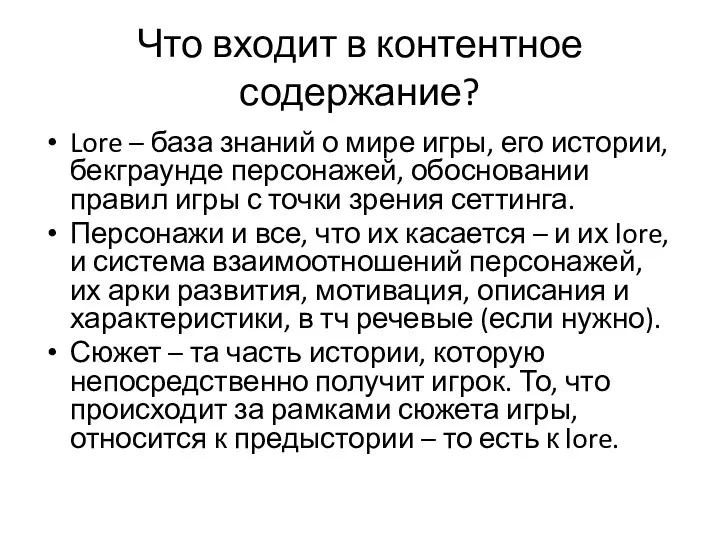 Что входит в контентное содержание?

• Lore – база знаний о мире игры, его истории, бекграунде персонажей, обосновании правил игры с точки зрения сеттинга.
• Персонажи и все, что их касается – и их lore, и система взаимоотношений персонажей, их арки развития, мотивация, описания и характеристики, в тч речевые (если нужно).
• Сюжет – та часть истории, которую непосредственно получит игрок. То, что происходит за рамками сюжета игры, относится к предыстории – то есть к lore.